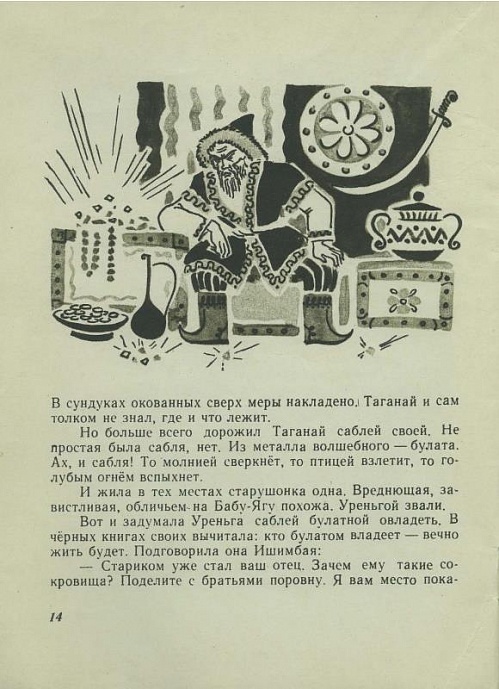 В сундуках окованных сверх меры накладено. Таганай и сам толком не знал, где и что лежит.

Но больше всего дорожил Таганай саблей своей. Не простая была сабля, нет. Из металла волшебного — булата. Ах, и сабля! То молнией сверкнёт, то птицей взлетит, то голубым огнём вспыхнет.

И жила в тех местах старушонка одна. Вреднющая, завистливая, обличьем на Бабу-Ягу похожа. Уреньгой звали.

Вот и задумала Уреньга саблей булатной овладеть. В чёрных книгах своих вычитала: кто булатом владеет — вечно жить будет. Подговорила она Ишимбая:

— Стариком уже стал ваш отец. Зачем ему такие сокровища? Поделите с братьями поровну. Я вам место пока-

14